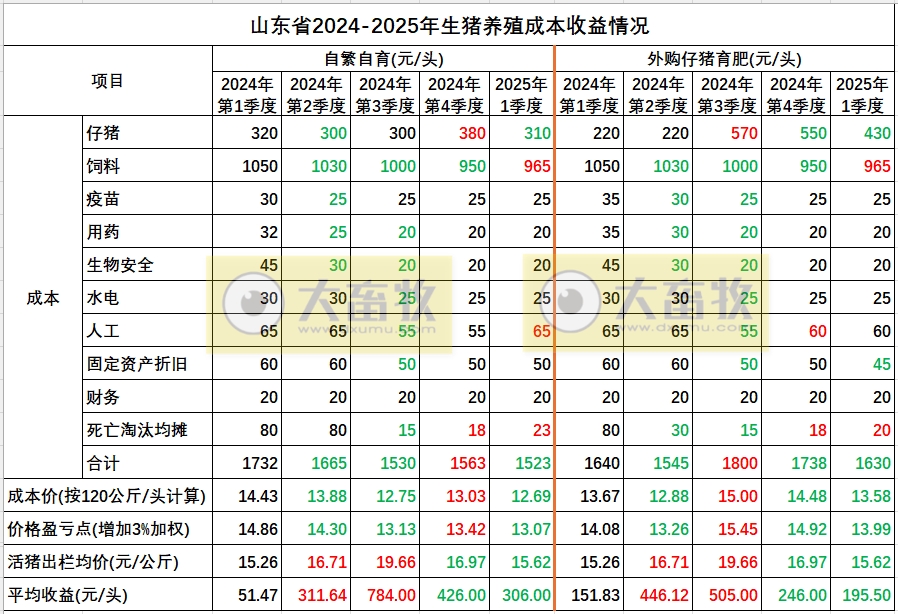 山东省2024-2025年生猪养殖成本收益情况

| 项目 | | 自繁自育(元/头) | | | | | 外购仔猪育肥(元/头) | | | | |
|---|---|---|---|---|---|---|---|---|---|---|---|
| | | 2024年第1季度 | 2024年第2季度 | 2024年第3季度 | 2024年第4季度 | 2025年1季度 | 2024年第1季度 | 2024年第2季度 | 2024年第3季度 | 2024年第4季度 | 2025年1季度 |
| 成本 | 仔猪 | 320 | 300 | 300 | 380 | 310 | 220 | 220 | 570 | 550 | 430 |
| | 饲料 | 1050 | 1030 | 1000 | 950 | 965 | 1050 | 1030 | 1000 | 950 | 965 |
| | 疫苗 | 30 | 25 | 25 | 25 | 25 | 35 | 30 | 25 | 25 | 25 |
| | 用药 | 32 | 25 | 20 | 20 | 20 | 35 | 30 | 20 | 20 | 20 |
| | 生物安全 | 45 | 30 | 20 | 20 | 20 | 45 | 30 | 20 | 20 | 20 |
| | 水电 | 30 | 30 | 25 | 25 | 25 | 30 | 30 | 25 | 25 | 25 |
| | 人工 | 65 | 65 | 55 | 55 | 65 | 65 | 65 | 55 | 60 | 60 |
| | 固定资产折旧 | 60 | 60 | 50 | 50 | 50 | 60 | 60 | 50 | 50 | 45 |
| | 财务 | 20 | 20 | 20 | 20 | 20 | 20 | 20 | 20 | 20 | 20 |
| | 死亡淘汰均摊 | 80 | 80 | 15 | 18 | 23 | 80 | 30 | 15 | 18 | 20 |
| | 合计 | 1732 | 1665 | 1530 | 1563 | 1523 | 1640 | 1545 | 1800 | 1738 | 1630 |
| 成本价(按120公斤/头计算) | | 14.43 | 13.88 | 12.75 | 13.03 | 12.69 | 13.67 | 12.88 | 15.00 | 14.48 | 13.58 |
| 价格盈亏点(增加3%加权) | | 14.86 | 14.30 | 13.13 | 13.42 | 13.07 | 14.08 | 13.26 | 15.45 | 14.92 | 13.99 |
| 活猪出栏均价(元/公斤) | | 15.26 | 16.71 | 19.66 | 16.97 | 15.62 | 15.26 | 16.71 | 19.66 | 16.97 | 15.62 |
| 平均收益(元/头) | | 51.47 | 311.64 | 784.00 | 426.00 | 306.00 | 151.83 | 446.12 | 505.00 | 246.00 | 195.50 |

大畜牧 www.dxumu.com
大畜牧 www.dxumu.com